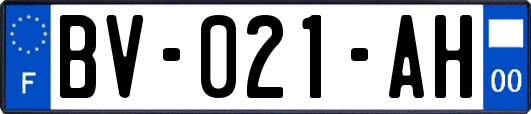 F

BV-021-AH

00